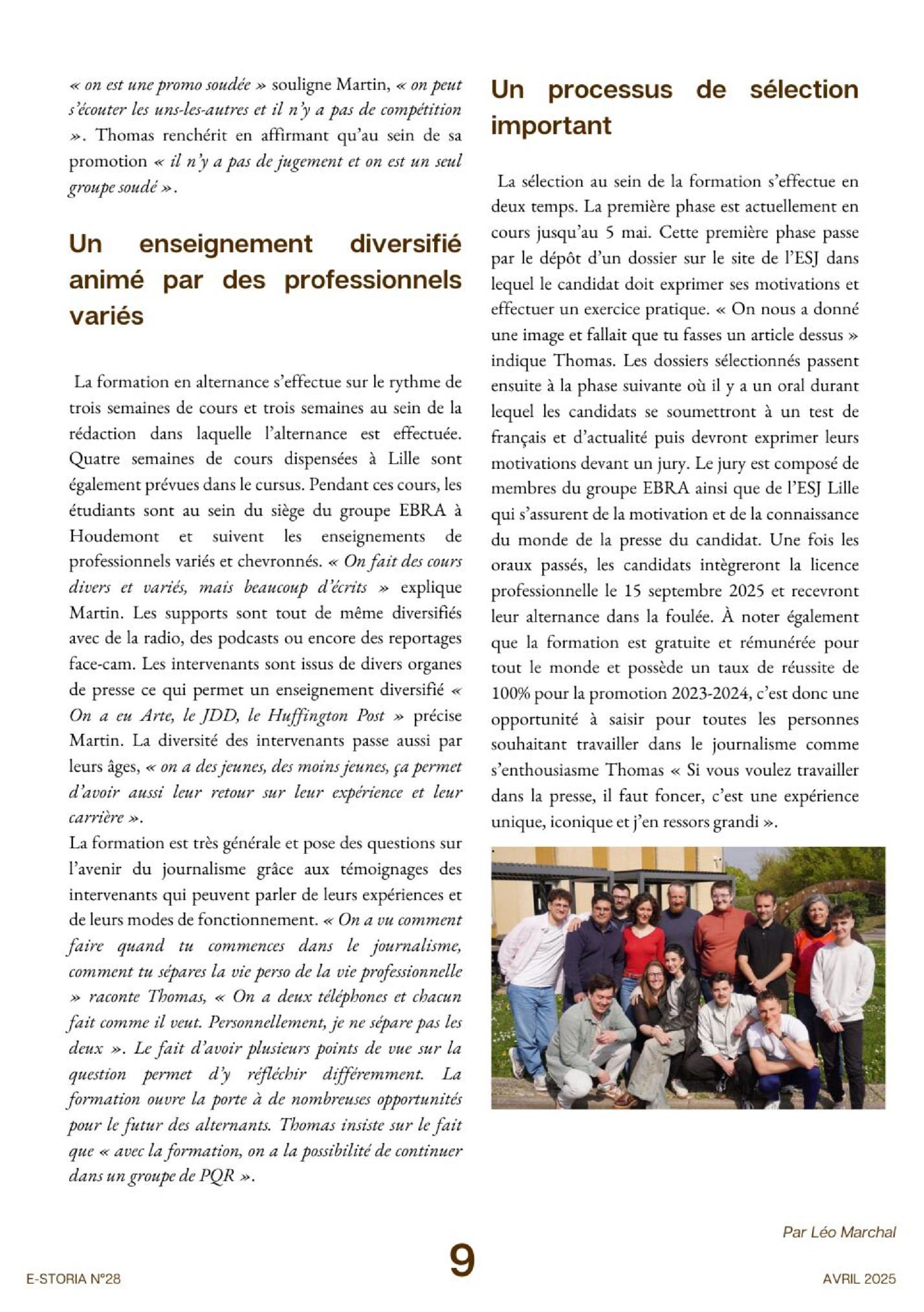 « on est une promo soudée » souligne Martin, « on peut s'écouter les uns-les-autres et il n'y a pas de compétition ». Thomas renchérit en affirmant qu'au sein de sa promotion « il n'y a pas de jugement et on est un seul groupe soudé ».

Un enseignement diversifié animé par des professionnels variés

La formation en alternance s'effectue sur le rythme de trois semaines de cours et trois semaines au sein de la rédaction dans laquelle l'alternance est effectuée. Quatre semaines de cours dispensées à Lille sont également prévues dans le cursus. Pendant ces cours, les étudiants sont au sein du siège du groupe EBRA à Houdemont et suivent les enseignements de professionnels variés et chevronnés. « On fait des cours divers et variés, mais beaucoup d'écrits » explique Martin. Les supports sont tout de même diversifiés avec de la radio, des podcasts ou encore des reportages face-cam. Les intervenants sont issus de divers organes de presse ce qui permet un enseignement diversifié « On a eu Arte, le JDD, le Huffington Post » précise Martin. La diversité des intervenants passe aussi par leurs âges, « on a des jeunes, des moins jeunes, ça permet d'avoir aussi leur retour sur leur expérience et leur carrière ».
La formation est très générale et pose des questions sur l'avenir du journalisme grâce aux témoignages des intervenants qui peuvent parler de leurs expériences et de leurs modes de fonctionnement. « On a vu comment faire quand tu commences dans le journalisme, comment tu sépares la vie perso de la vie professionnelle » raconte Thomas, « On a deux téléphones et chacun fait comme il veut. Personnellement, je ne sépare pas les deux ». Le fait d'avoir plusieurs points de vue sur la question permet d'y réfléchir différemment. La formation ouvre la porte à de nombreuses opportunités pour le futur des alternants. Thomas insiste sur le fait que « avec la formation, on a la possibilité de continuer dans un groupe de PQR ».

Un processus de sélection important

La sélection au sein de la formation s'effectue en deux temps. La première phase est actuellement en cours jusqu'au 5 mai. Cette première phase passe par le dépôt d'un dossier sur le site de l'ESJ dans lequel le candidat doit exprimer ses motivations et effectuer un exercice pratique. « On nous a donné une image et fallait que tu fasses un article dessus » indique Thomas. Les dossiers sélectionnés passent ensuite à la phase suivante où il y a un oral durant lequel les candidats se soumettront à un test de français et d'actualité puis devront exprimer leurs motivations devant un jury. Le jury est composé de membres du groupe EBRA ainsi que de l'ESJ Lille qui s'assurent de la motivation et de la connaissance du monde de la presse du candidat. Une fois les oraux passés, les candidats intègreront la licence professionnelle le 15 septembre 2025 et recevront leur alternance dans la foulée. À noter également que la formation est gratuite et rémunérée pour tout le monde et possède un taux de réussite de 100% pour la promotion 2023-2024, c'est donc une opportunité à saisir pour toutes les personnes souhaitant travailler dans le journalisme comme s'enthousiasme Thomas « Si vous voulez travailler dans la presse, il faut foncer, c'est une expérience unique, iconique et j'en ressors grandi ».

Par Léo Marchal

E-STORIA N°28
9
AVRIL 2025